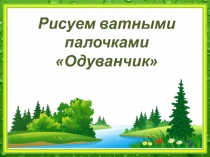 Рисуем ватными палочками «Одуванчик»